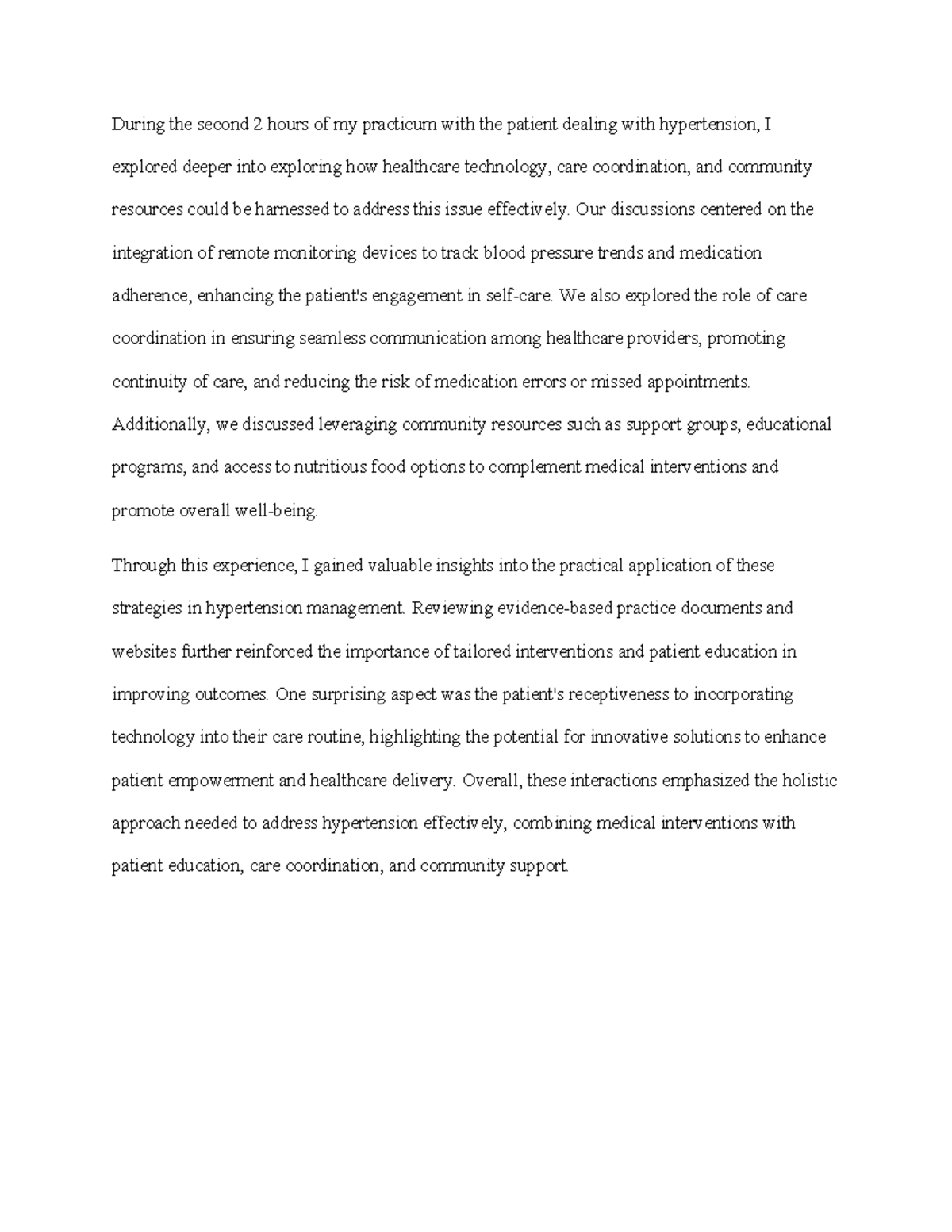 During the second 2 hours of my practicum with the patient dealing with hypertension, I explored deeper into exploring how healthcare technology, care coordination, and community resources could be harnessed to address this issue effectively. Our discussions centered on the integration of remote monitoring devices to track blood pressure trends and medication adherence, enhancing the patient's engagement in self-care. We also explored the role of care coordination in ensuring seamless communication among healthcare providers, promoting continuity of care, and reducing the risk of medication errors or missed appointments. Additionally, we discussed leveraging community resources such as support groups, educational programs, and access to nutritious food options to complement medical interventions and promote overall well-being.

Through this experience, I gained valuable insights into the practical application of these strategies in hypertension management. Reviewing evidence-based practice documents and websites further reinforced the importance of tailored interventions and patient education in improving outcomes. One surprising aspect was the patient's receptiveness to incorporating technology into their care routine, highlighting the potential for innovative solutions to enhance patient empowerment and healthcare delivery. Overall, these interactions emphasized the holistic approach needed to address hypertension effectively, combining medical interventions with patient education, care coordination, and community support.